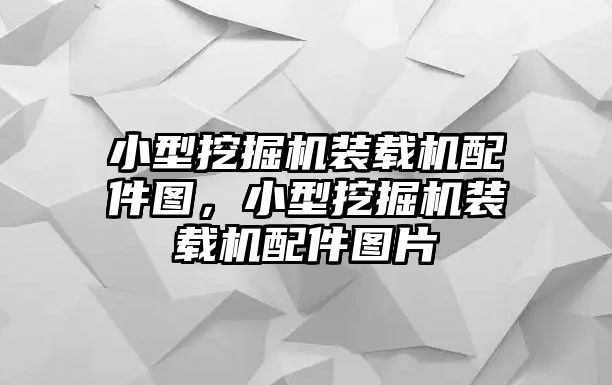 小型挖掘机装载机配件图，小型挖掘机装载机配件图片